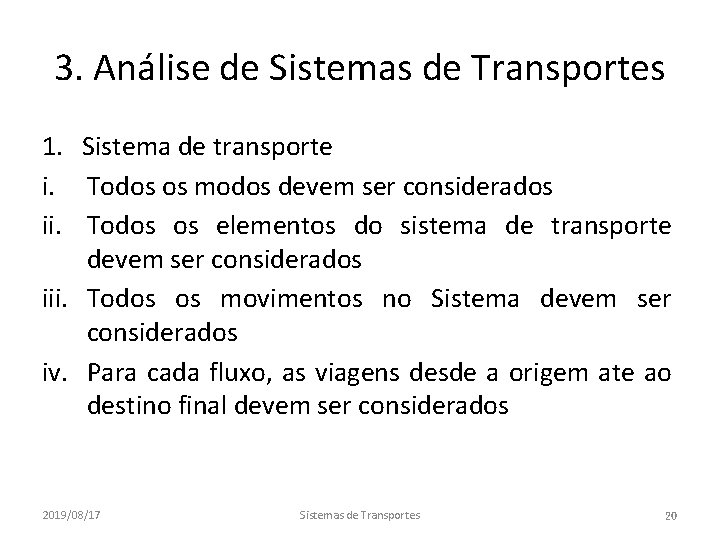 3. Análise de Sistemas de Transportes

1. Sistema de transporte
i. Todos os modos devem ser considerados
ii. Todos os elementos do sistema de transporte devem ser considerados
iii. Todos os movimentos no Sistema devem ser considerados
iv. Para cada fluxo, as viagens desde a origem ate ao destino final devem ser considerados

2019/08/17 Sistemas de Transportes 20